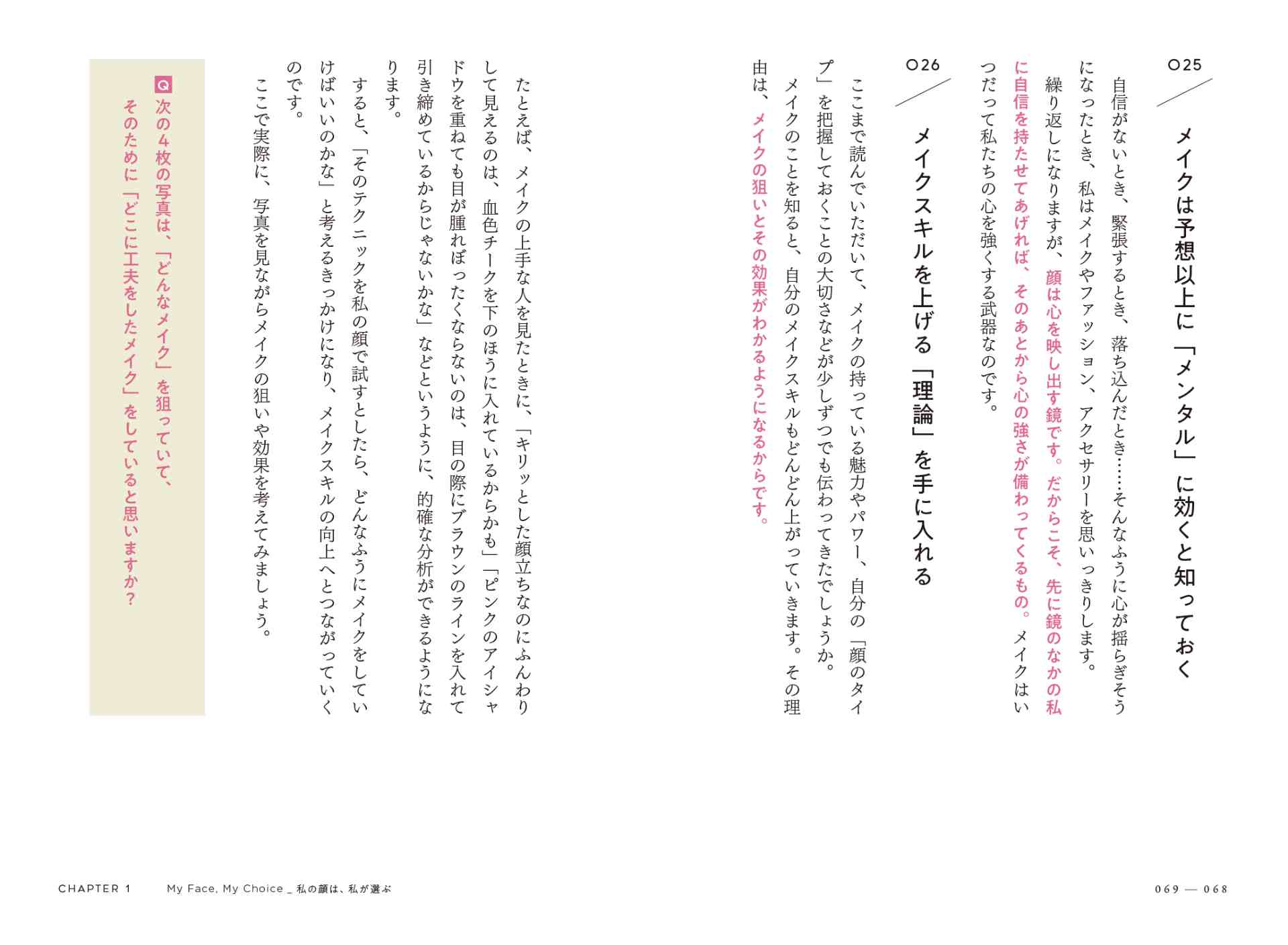 025

メイクは予想以上に「メンタル」に効くと知っておく

自信がないとき、緊張するとき、落ち込んだとき……そんなふうに心が揺らぎそうになったとき、私はメイクやファッション、アクセサリーを思いっきりします。

繰り返しになりますが、顔は心を映し出す鏡です。だからこそ、先に鏡のなかの私に自信を持たせてあげれば、そのあとから心の強さが備わってくるもの。メイクはいつだって私たちの心を強くする武器なのです。

026

メイクスキルを上げる「理論」を手に入れる

ここまで読んでいただいて、メイクの持っている魅力やパワー、自分の「顔のタイプ」を把握しておくことの大切さなどが少しずつでも伝わってきたでしょうか。

メイクのことを知ると、自分のメイクスキルもどんどん上がっていきます。その理由は、メイクの狙いとその効果がわかるようになるからです。

たとえば、メイクの上手な人を見たときに、「キリッとした顔立ちなのにふんわりして見えるのは、血色チークを下のほうに入れているからかも」「ピンクのアイシャドウを重ねても目が腫れぼったくならないのは、目の際にブラウンのラインを入れて引き締めているからじゃないかな」などというように、的確な分析ができるようになります。

すると、「そのテクニックを私の顔で試すとしたら、どんなふうにメイクをしていけばいいのかな」と考えるきっかけになり、メイクスキルの向上へとつながっていくのです。

ここで実際に、写真を見ながらメイクの狙いや効果を考えてみましょう。

Q 次の4枚の写真は、「どんなメイク」を狙っていて、そのために「どこに工夫をしたメイク」をしていると思いますか？

CHAPTER 1　My Face, My Choice _ 私の顔は、私が選ぶ

069 — 068